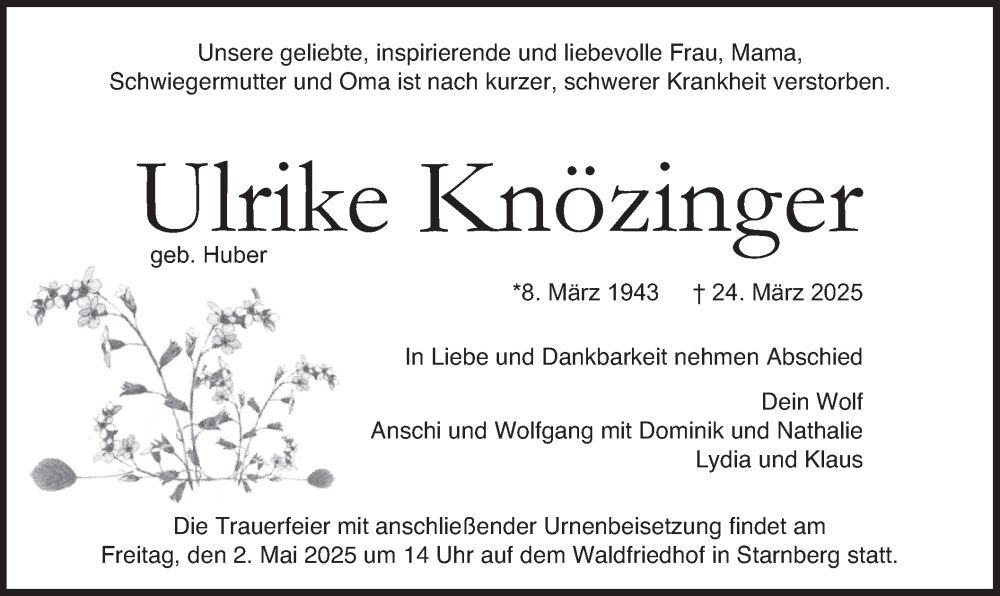 Unsere geliebte, inspirierende und liebevolle Frau, Mama, Schwiegermutter und Oma ist nach kurzer, schwerer Krankheit verstorben.

Ulrike Knözinger

geb. Huber

*8. März 1943 † 24. März 2025

In Liebe und Dankbarkeit nehmen Abschied

Dein Wolf
Anschi und Wolfgang mit Dominik und Nathalie
Lydia und Klaus

Die Trauerfeier mit anschließender Urnenbeisetzung findet am Freitag, den 2. Mai 2025 um 14 Uhr auf dem Waldfriedhof in Starnberg statt.